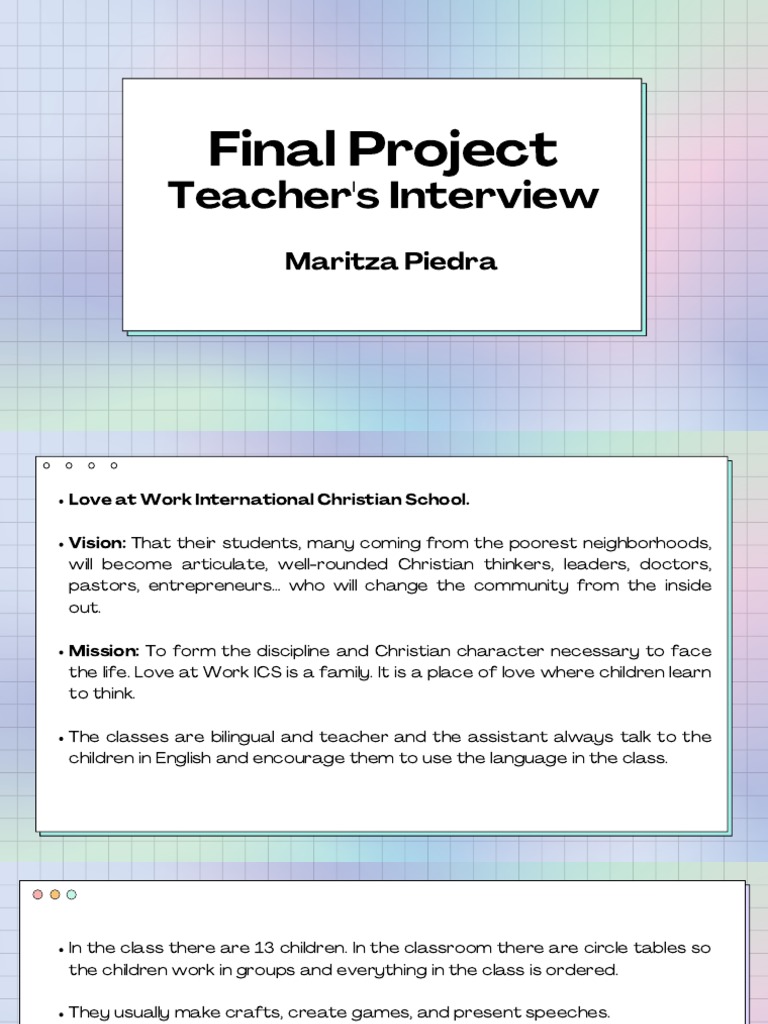 Final Project
Teacher's Interview

Maritza Piedra

• Love at Work International Christian School.

• Vision: That their students, many coming from the poorest neighborhoods, will become articulate, well-rounded Christian thinkers, leaders, doctors, pastors, entrepreneurs... who will change the community from the inside out.

• Mission: To form the discipline and Christian character necessary to face the life. Love at Work ICS is a family. It is a place of love where children learn to think.

• The classes are bilingual and teacher and the assistant always talk to the children in English and encourage them to use the language in the class.

• In the class there are 13 children. In the classroom there are circle tables so the children work in groups and everything in the class is ordered.

• They usually make crafts, create games, and present speeches.